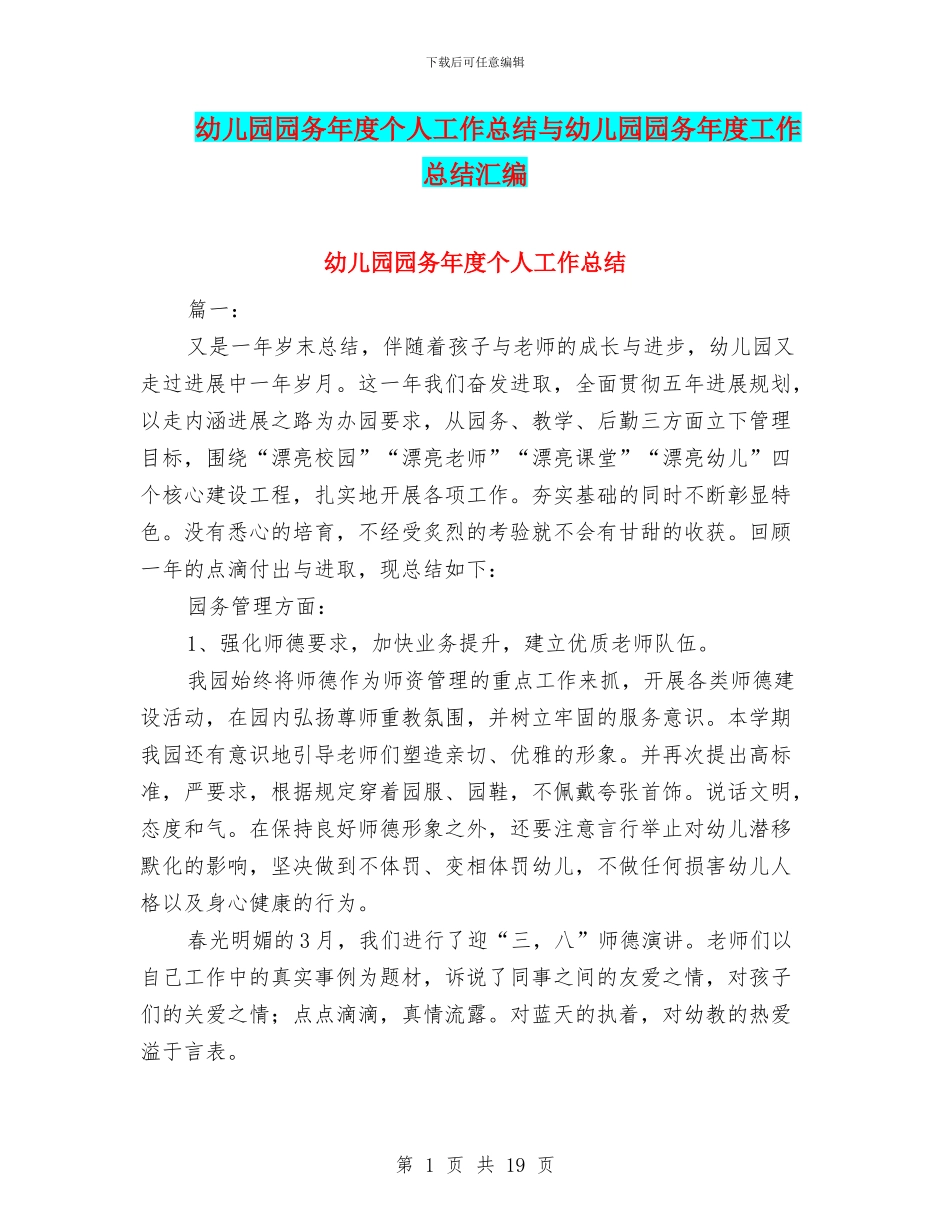 下载后可任意编辑

幼儿园园务年度个人工作总结与幼儿园园务年度工作总结汇编

幼儿园园务年度个人工作总结

篇一：

又是一年岁末总结，伴随着孩子与老师的成长与进步，幼儿园又走过进展中一年岁月。这一年我们奋发进取，全面贯彻五年进展规划，以走内涵进展之路为办园要求，从园务、教学、后勤三方面立下管理目标，围绕“漂亮校园”“漂亮老师”“漂亮课堂”“漂亮幼儿”四个核心建设工程，扎实地开展各项工作。夯实基础的同时不断彰显特色。没有悉心的培育，不经受炙烈的考验就不会有甘甜的收获。回顾一年的点滴付出与进取，现总结如下：

园务管理方面：

1、强化师德要求，加快业务提升，建立优质老师队伍。

我园始终将师德作为师资管理的重点工作来抓，开展各类师德建设活动，在园内弘扬尊师重教氛围，并树立牢固的服务意识。本学期我园还有意识地引导老师们塑造亲切、优雅的形象。并再次提出高标准，严要求，根据规定穿着园服、园鞋，不佩戴夸张首饰。说话文明，态度和气。在保持良好师德形象之外，还要注意言行举止对幼儿潜移默化的影响，坚决做到不体罚、变相体罚幼儿，不做任何损害幼儿人格以及身心健康的行为。

春光明媚的3月，我们进行了迎“三，八”师德演讲。老师们以自己工作中的真实事例为题材，诉说了同事之间的友爱之情，对孩子们的关爱之情；点点滴滴，真情流露。对蓝天的执着，对幼教的热爱溢于言表。

第 1 页 共 19 页